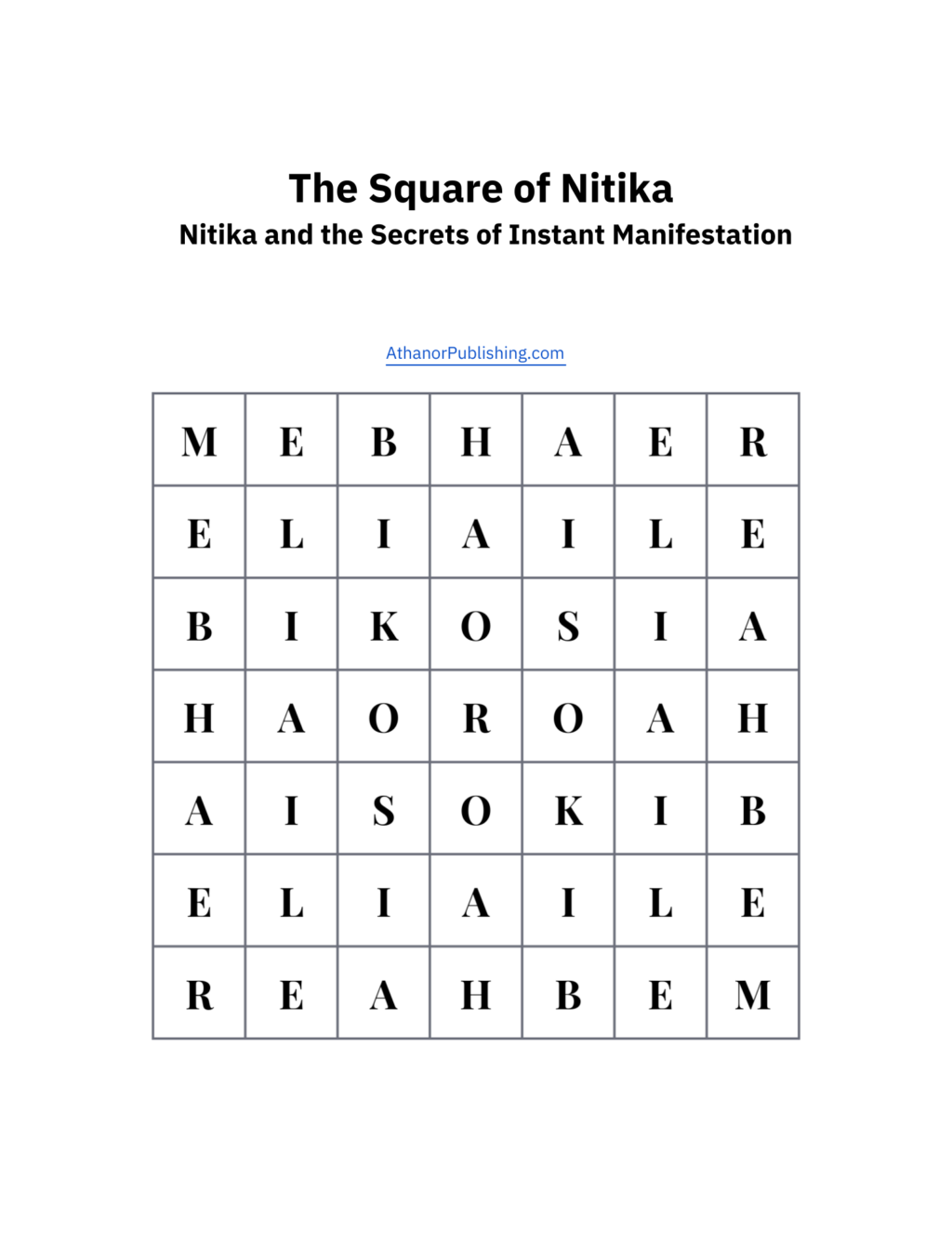 The Square of Nitika
Nitika and the Secrets of Instant Manifestation

AthanorPublishing.com

| M | E | B | H | A | E | R |
|---|---|---|---|---|---|---|
| E | L | I | A | I | L | E |
| B | I | K | O | S | I | A |
| H | A | O | R | O | A | H |
| A | I | S | O | K | I | B |
| E | L | I | A | I | L | E |
| R | E | A | H | B | E | M |